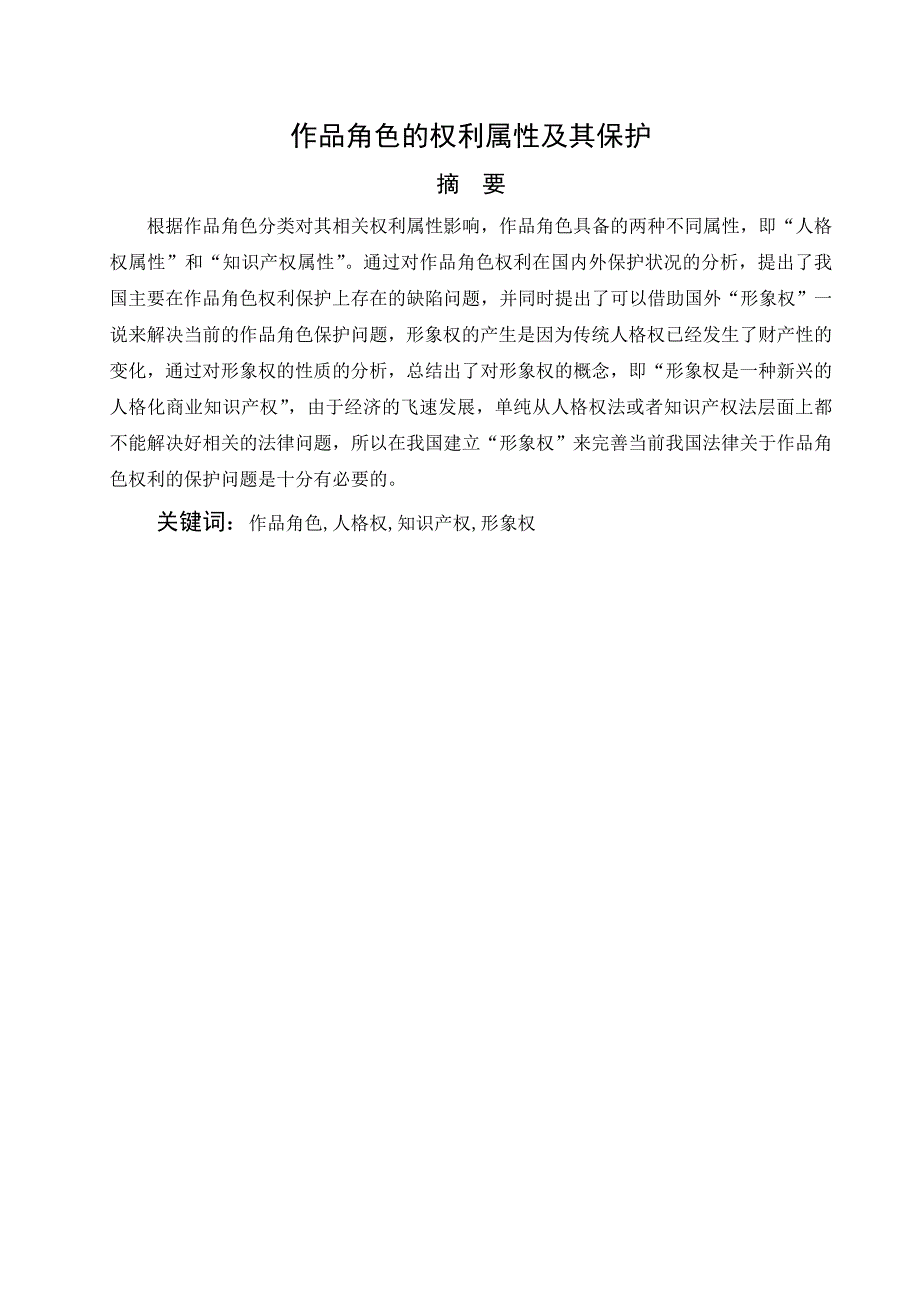 作品角色的权利属性及其保护

摘 要

根据作品角色分类对其相关权利属性影响，作品角色具备的两种不同属性，即“人格权属性”和“知识产权属性”。通过对作品角色权利在国内外保护状况的分析，提出了我国主要在作品角色权利保护上存在的缺陷问题，并同时提出了可以借助国外“形象权”一说来解决当前的作品角色保护问题，形象权的产生是因为传统人格权已经发生了财产性的变化，通过对形象权的性质的分析，总结出了对形象权的概念，即“形象权是一种新兴的人格化商业知识产权”，由于经济的飞速发展，单纯从人格权法或者知识产权法层面上都不能解决好相关的法律问题，所以在我国建立“形象权”来完善当前我国法律关于作品角色权利的保护问题是十分有必要的。

关键词：作品角色,人格权,知识产权,形象权